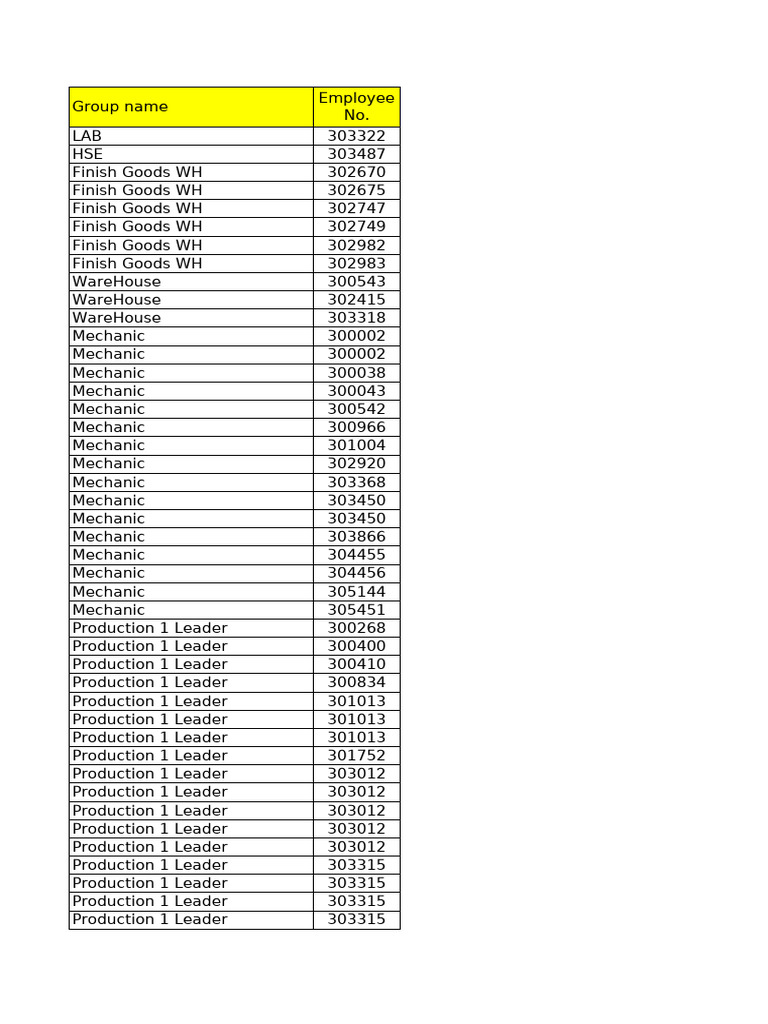 | Group name | Employee No. |
|---|---|
| LAB | 303322 |
| HSE | 303487 |
| Finish Goods WH | 302670 |
| Finish Goods WH | 302675 |
| Finish Goods WH | 302747 |
| Finish Goods WH | 302749 |
| Finish Goods WH | 302982 |
| Finish Goods WH | 302983 |
| WareHouse | 300543 |
| WareHouse | 302415 |
| WareHouse | 303318 |
| Mechanic | 300002 |
| Mechanic | 300002 |
| Mechanic | 300038 |
| Mechanic | 300043 |
| Mechanic | 300542 |
| Mechanic | 300966 |
| Mechanic | 301004 |
| Mechanic | 302920 |
| Mechanic | 303368 |
| Mechanic | 303450 |
| Mechanic | 303450 |
| Mechanic | 303866 |
| Mechanic | 304455 |
| Mechanic | 304456 |
| Mechanic | 305144 |
| Mechanic | 305451 |
| Production 1 Leader | 300268 |
| Production 1 Leader | 300400 |
| Production 1 Leader | 300410 |
| Production 1 Leader | 300834 |
| Production 1 Leader | 301013 |
| Production 1 Leader | 301013 |
| Production 1 Leader | 301013 |
| Production 1 Leader | 301752 |
| Production 1 Leader | 303012 |
| Production 1 Leader | 303012 |
| Production 1 Leader | 303012 |
| Production 1 Leader | 303012 |
| Production 1 Leader | 303012 |
| Production 1 Leader | 303315 |
| Production 1 Leader | 303315 |
| Production 1 Leader | 303315 |
| Production 1 Leader | 303315 |